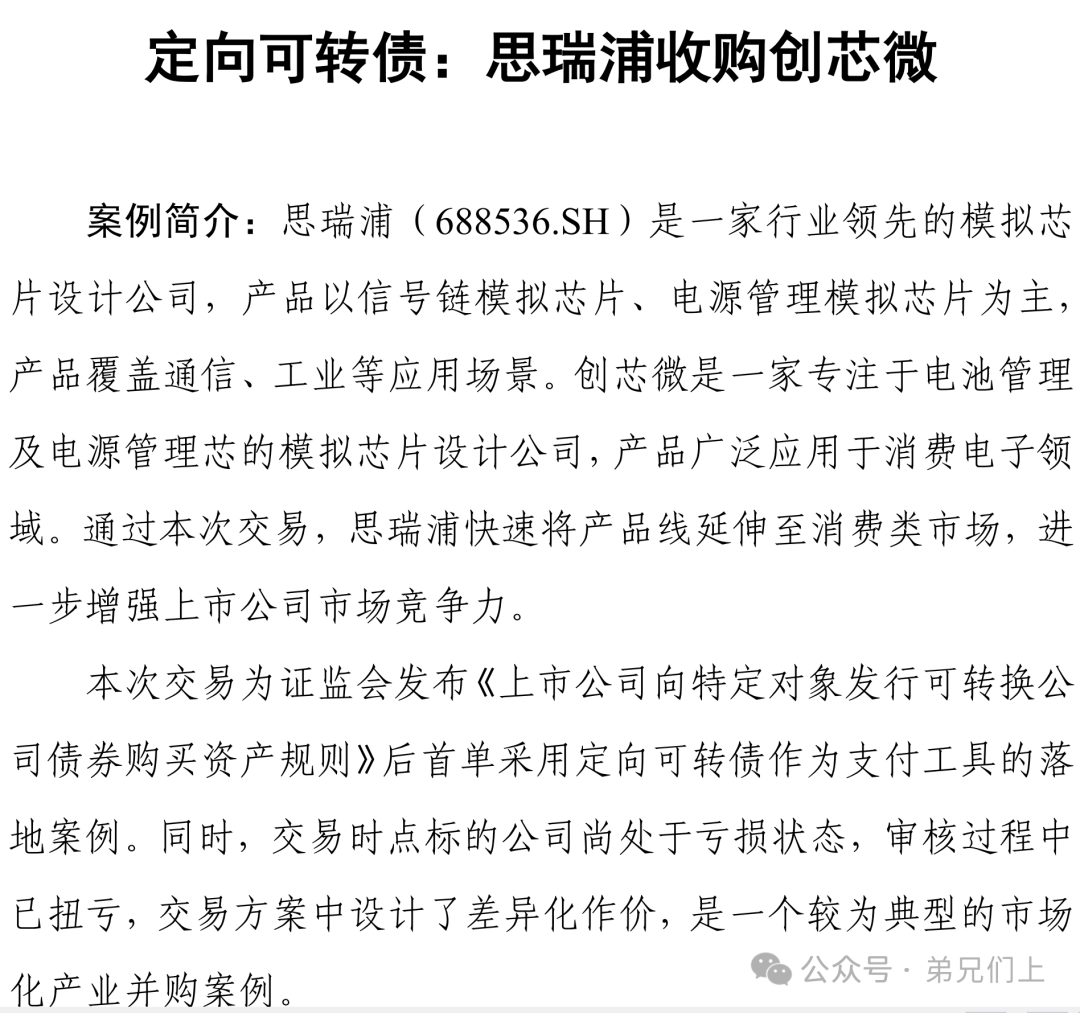 定向可转债：思瑞浦收购创芯微

案例简介：思瑞浦（688536.SH）是一家行业领先的模拟芯片设计公司，产品以信号链模拟芯片、电源管理模拟芯片为主，产品覆盖通信、工业等应用场景。创芯微是一家专注于电池管理及电源管理芯的模拟芯片设计公司，产品广泛应用于消费电子领域。通过本次交易，思瑞浦快速将产品线延伸至消费类市场，进一步增强上市公司市场竞争力。

本次交易为证监会发布《上市公司向特定对象发行可转换公司债券购买资产规则》后首单采用定向可转债作为支付工具的落地案例。同时，交易时点标的公司尚处于亏损状态，审核过程中已扭亏，交易方案中设计了差异化作价，是一个较为典型的市场化产业并购案例。

公众号 · 弟兄们上